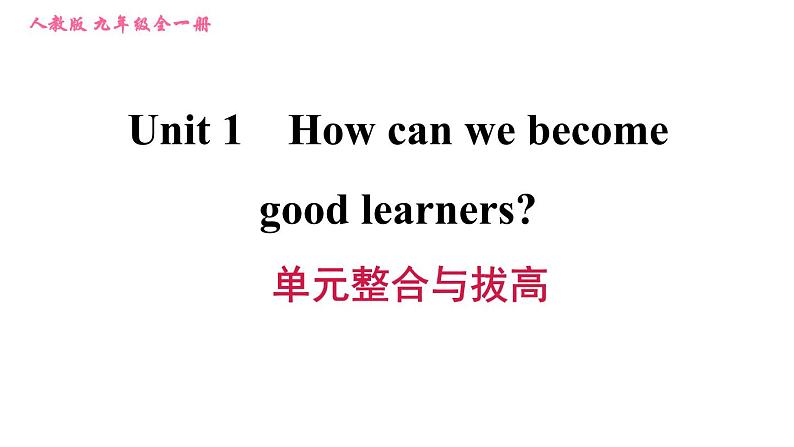 人教版 九年级全一册

Unit 1 How can we become good learners?

单元整合与拔高